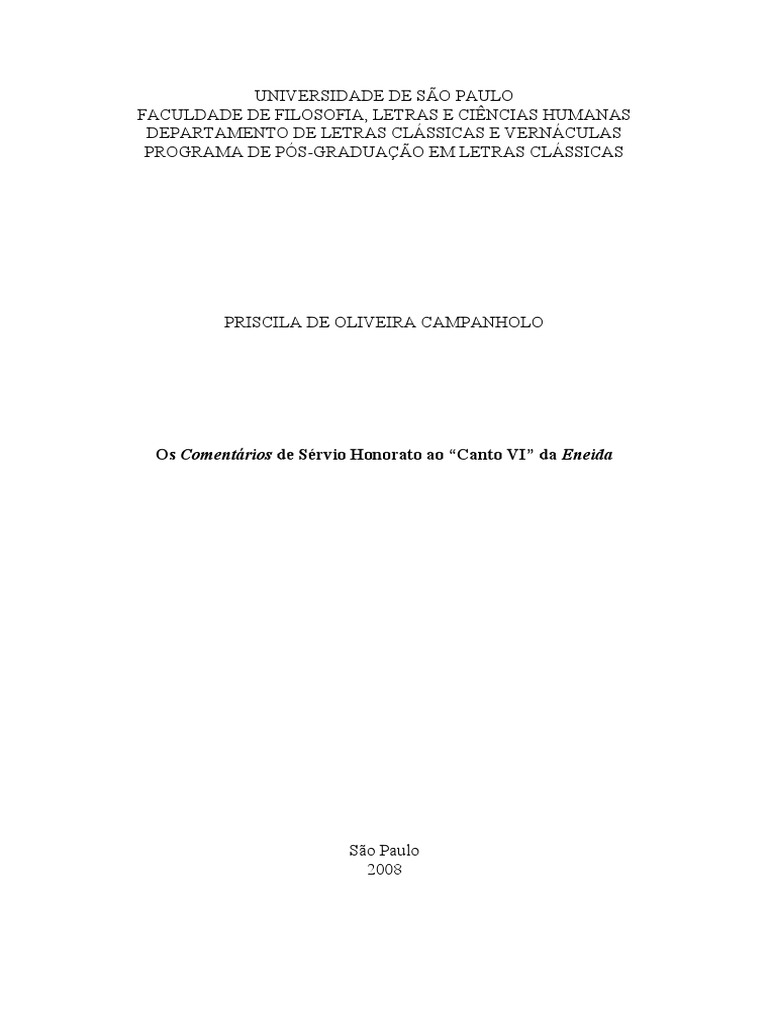 UNIVERSIDADE DE SÃO PAULO
FACULDADE DE FILOSOFIA, LETRAS E CIÊNCIAS HUMANAS
DEPARTAMENTO DE LETRAS CLÁSSICAS E VERNÁCULAS
PROGRAMA DE PÓS-GRADUAÇÃO EM LETRAS CLÁSSICAS

PRISCILA DE OLIVEIRA CAMPANHOLO

Os Comentários de Sérvio Honorato ao "Canto VI" da Eneida

São Paulo
2008